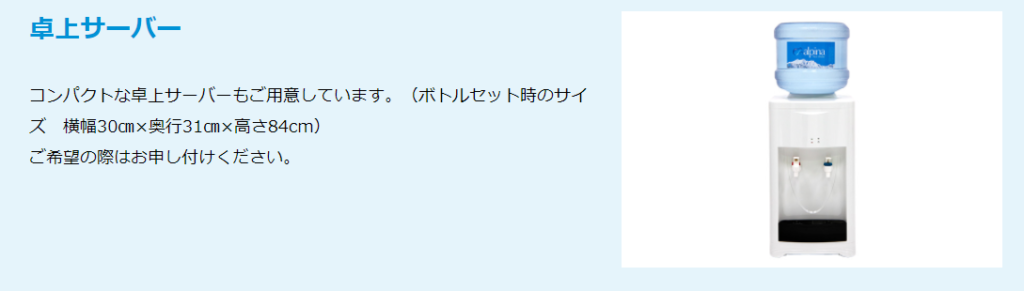 卓上サーバー

コンパクトな卓上サーバーもご用意しています。（ボトルセット時のサイズ　横幅30㎝×奥行31㎝×高さ84cm）
ご希望の際はお申し付けください。

alpina